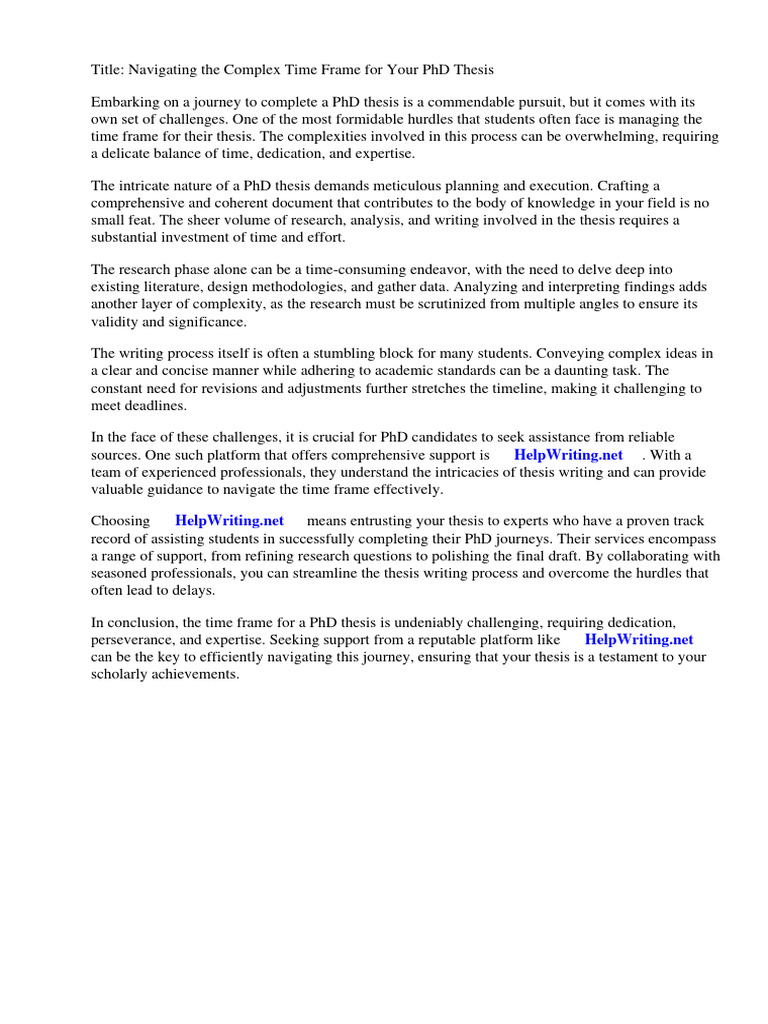 Title: Navigating the Complex Time Frame for Your PhD Thesis

Embarking on a journey to complete a PhD thesis is a commendable pursuit, but it comes with its own set of challenges. One of the most formidable hurdles that students often face is managing the time frame for their thesis. The complexities involved in this process can be overwhelming, requiring a delicate balance of time, dedication, and expertise.

The intricate nature of a PhD thesis demands meticulous planning and execution. Crafting a comprehensive and coherent document that contributes to the body of knowledge in your field is no small feat. The sheer volume of research, analysis, and writing involved in the thesis requires a substantial investment of time and effort.

The research phase alone can be a time-consuming endeavor, with the need to delve deep into existing literature, design methodologies, and gather data. Analyzing and interpreting findings adds another layer of complexity, as the research must be scrutinized from multiple angles to ensure its validity and significance.

The writing process itself is often a stumbling block for many students. Conveying complex ideas in a clear and concise manner while adhering to academic standards can be a daunting task. The constant need for revisions and adjustments further stretches the timeline, making it challenging to meet deadlines.

In the face of these challenges, it is crucial for PhD candidates to seek assistance from reliable sources. One such platform that offers comprehensive support is HelpWriting.net . With a team of experienced professionals, they understand the intricacies of thesis writing and can provide valuable guidance to navigate the time frame effectively.

Choosing HelpWriting.net means entrusting your thesis to experts who have a proven track record of assisting students in successfully completing their PhD journeys. Their services encompass a range of support, from refining research questions to polishing the final draft. By collaborating with seasoned professionals, you can streamline the thesis writing process and overcome the hurdles that often lead to delays.

In conclusion, the time frame for a PhD thesis is undeniably challenging, requiring dedication, perseverance, and expertise. Seeking support from a reputable platform like HelpWriting.net can be the key to efficiently navigating this journey, ensuring that your thesis is a testament to your scholarly achievements.